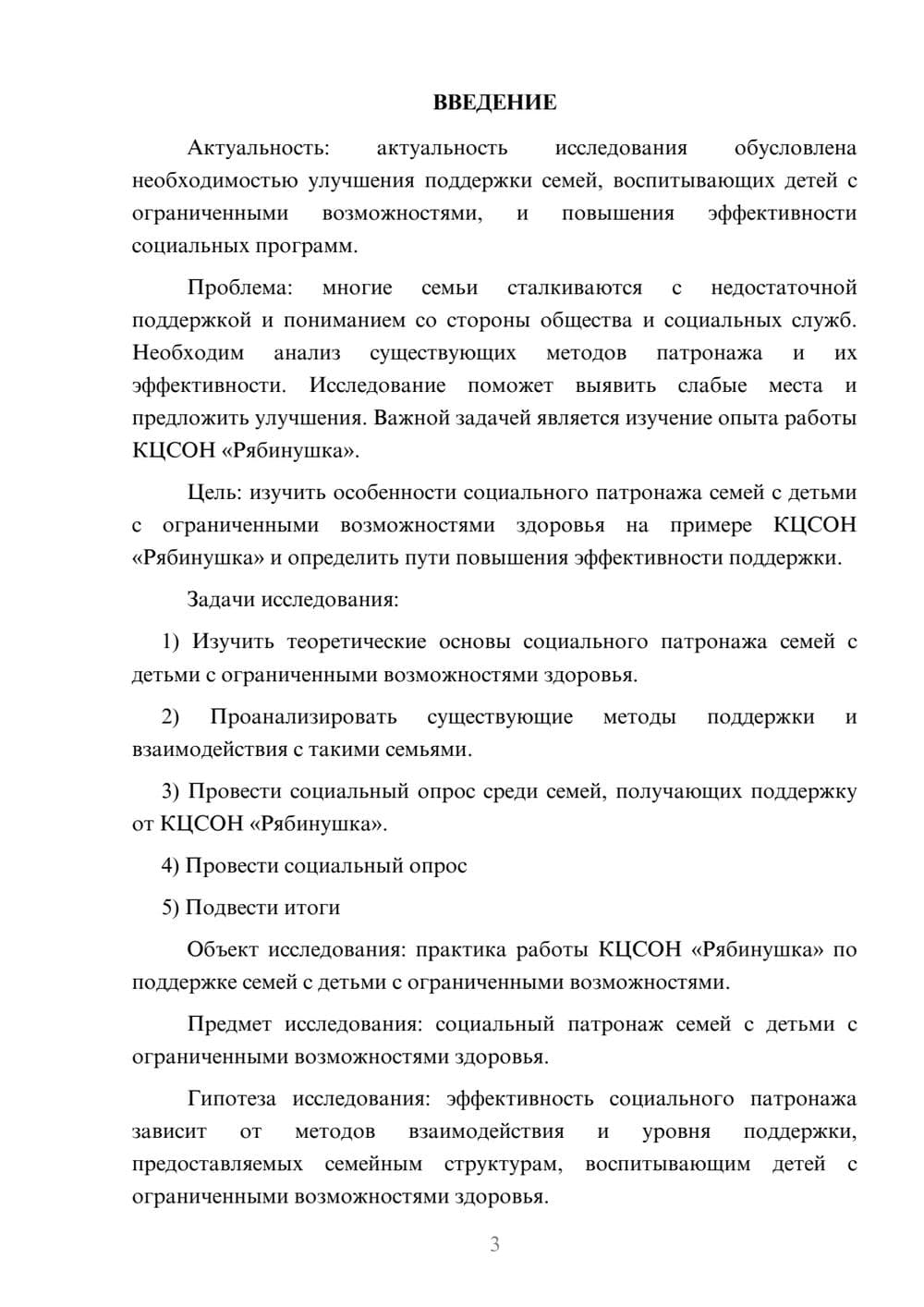 ВВЕДЕНИЕ

Актуальность: актуальность исследования обусловлена необходимостью улучшения поддержки семей, воспитывающих детей с ограниченными возможностями, и повышения эффективности социальных программ.

Проблема: многие семьи сталкиваются с недостаточной поддержкой и пониманием со стороны общества и социальных служб. Необходим анализ существующих методов патронажа и их эффективности. Исследование поможет выявить слабые места и предложить улучшения. Важной задачей является изучение опыта работы КЦСОН «Рябинушка».

Цель: изучить особенности социального патронажа семей с детьми с ограниченными возможностями здоровья на примере КЦСОН «Рябинушка» и определить пути повышения эффективности поддержки.

Задачи исследования:

1) Изучить теоретические основы социального патронажа семей с детьми с ограниченными возможностями здоровья.

2) Проанализировать существующие методы поддержки и взаимодействия с такими семьями.

3) Провести социальный опрос среди семей, получающих поддержку от КЦСОН «Рябинушка».

4) Провести социальный опрос

5) Подвести итоги

Объект исследования: практика работы КЦСОН «Рябинушка» по поддержке семей с детьми с ограниченными возможностями.

Предмет исследования: социальный патронаж семей с детьми с ограниченными возможностями здоровья.

Гипотеза исследования: эффективность социального патронажа зависит от методов взаимодействия и уровня поддержки, предоставляемых семейным структурам, воспитывающим детей с ограниченными возможностями здоровья.

3